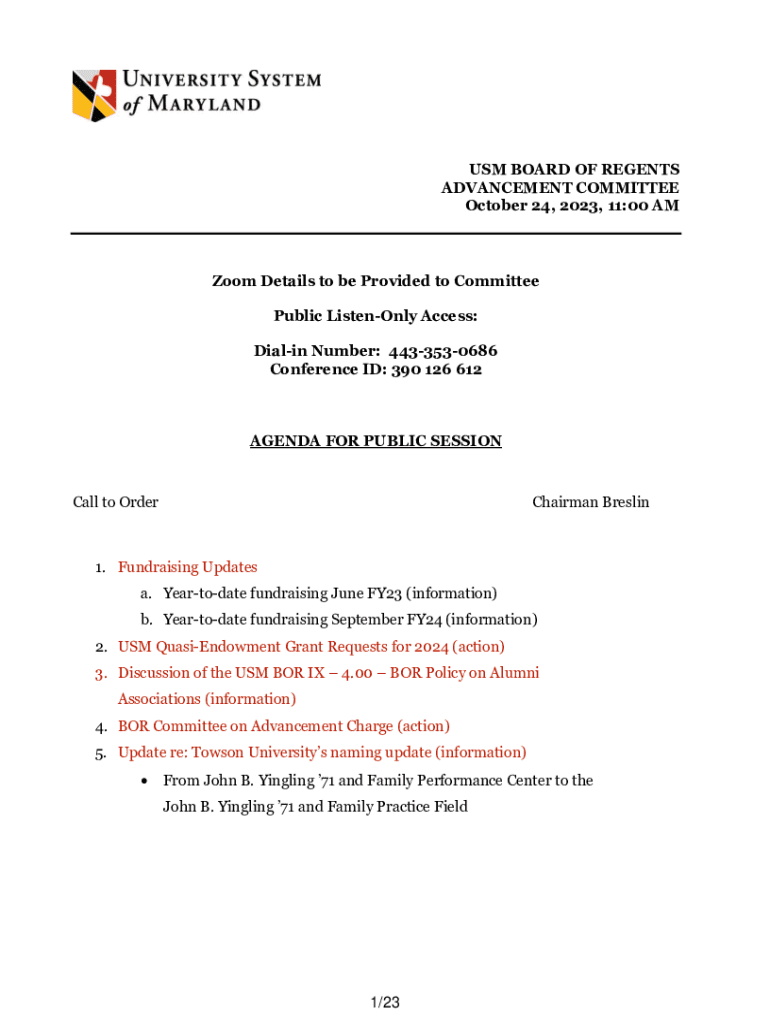 UNIVERSITY SYSTEM of MARYLAND

USM BOARD OF REGENTS
ADVANCEMENT COMMITTEE
October 24, 2023, 11:00 AM

Zoom Details to be Provided to Committee

Public Listen-Only Access:

Dial-in Number: 443-353-0686
Conference ID: 390 126 612

AGENDA FOR PUBLIC SESSION

Call to Order

Chairman Breslin

1. Fundraising Updates
a. Year-to-date fundraising June FY23 (information)
b. Year-to-date fundraising September FY24 (information)
2. USM Quasi-Endowment Grant Requests for 2024 (action)
3. Discussion of the USM BOR IX – 4.00 – BOR Policy on Alumni Associations (information)
4. BOR Committee on Advancement Charge (action)
5. Update re: Towson University's naming update (information)
• From John B. Yingling '71 and Family Performance Center to the John B. Yingling '71 and Family Practice Field

1/23